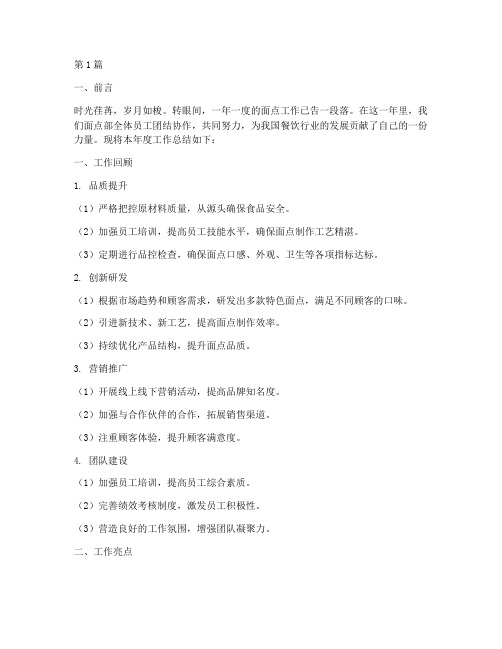 第1篇

一、前言

时光荏苒，岁月如梭。转眼间，一年一度的面点工作已告一段落。在这一年里，我们面点部全体员工团结协作，共同努力，为我国餐饮行业的发展贡献了自己的一份力量。现将本年度工作总结如下：

一、工作回顾

1. 品质提升

（1）严格把控原材料质量，从源头确保食品安全。

（2）加强员工培训，提高员工技能水平，确保面点制作工艺精湛。

（3）定期进行品控检查，确保面点口感、外观、卫生等各项指标达标。

2. 创新研发

（1）根据市场趋势和顾客需求，研发出多款特色面点，满足不同顾客的口味。

（2）引进新技术、新工艺，提高面点制作效率。

（3）持续优化产品结构，提升面点品质。

3. 营销推广

（1）开展线上线下营销活动，提高品牌知名度。

（2）加强与合作伙伴的合作，拓展销售渠道。

（3）注重顾客体验，提升顾客满意度。

4. 团队建设

（1）加强员工培训，提高员工综合素质。

（2）完善绩效考核制度，激发员工积极性。

（3）营造良好的工作氛围，增强团队凝聚力。

二、工作亮点